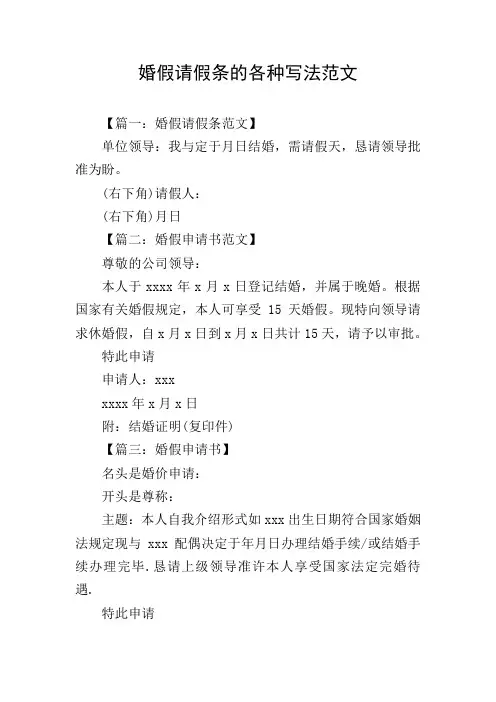 婚假请假条的各种写法范文

【篇一：婚假请假条范文】

单位领导：我与定于月日结婚，需请假天，恳请领导批准为盼。

(右下角)请假人：

(右下角)月日

【篇二：婚假申请书范文】

尊敬的公司领导：

本人于 xxxx 年 x 月 x 日登记结婚，并属于晚婚。根据国家有关婚假规定，本人可享受 15 天婚假。现特向领导请求休婚假，自 x 月 x 日到 x 月 x 日共计 15 天，请予以审批。

特此申请

申请人：xxx

xxxx 年 x 月 x 日

附：结婚证明(复印件)

【篇三：婚假申请书】

名头是婚价申请：

开头是尊称：

主题：本人自我介绍形式如 xxx 出生日期符合国家婚姻法规定现与 xxx 配偶决定于年月日办理结婚手续/或结婚手续办理完毕.恳请上级领导准许本人享受国家法定完婚待遇.

特此申请